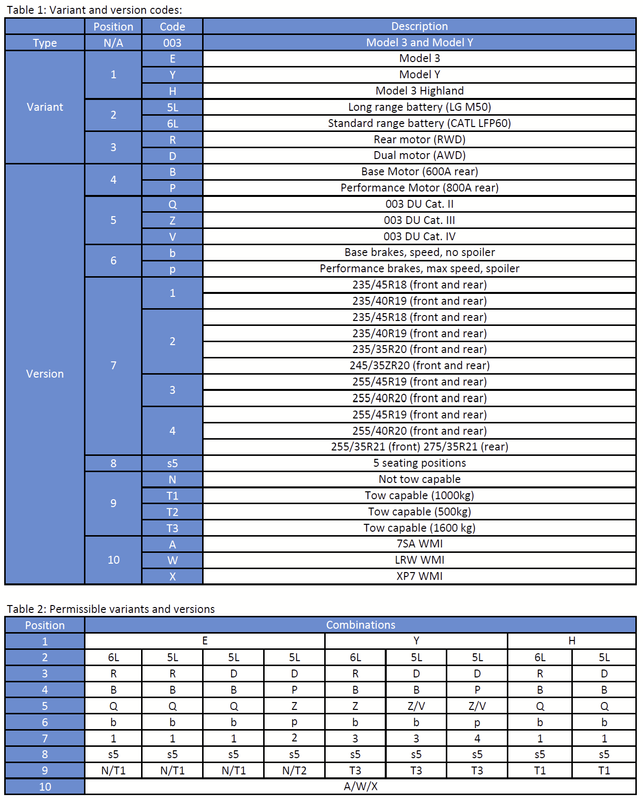 Table 1: Variant and version codes:

|  | Position | Code | Description |
|---|---|---|---|
| Type | N/A | 003 | Model 3 and Model Y |
| Variant | 1 | E | Model 3 |
|  |  | Y | Model Y |
|  |  | H | Model 3 Highland |
|  | 2 | 5L | Long range battery (LG M50) |
|  |  | 6L | Standard range battery (CATL LFP60) |
|  | 3 | R | Rear motor (RWD) |
|  |  | D | Dual motor (AWD) |
| Version | 4 | B | Base Motor (600A rear) |
|  |  | P | Performance Motor (800A rear) |
|  | 5 | Q | 003 DU Cat. II |
|  |  | Z | 003 DU Cat. III |
|  |  | V | 003 DU Cat. IV |
|  | 6 | b | Base brakes, speed, no spoiler |
|  |  | p | Performance brakes, max speed, spoiler |
|  | 7 | 1 | 235/45R18 (front and rear) |
|  |  |  | 235/40R19 (front and rear) |
|  |  | 2 | 235/45R18 (front and rear) |
|  |  |  | 235/40R19 (front and rear) |
|  |  |  | 235/35R20 (front and rear) |
|  |  |  | 245/35ZR20 (front and rear) |
|  |  | 3 | 255/45R19 (front and rear) |
|  |  |  | 255/40R20 (front and rear) |
|  |  | 4 | 255/45R19 (front and rear) |
|  |  |  | 255/40R20 (front and rear) |
|  |  |  | 255/35R21 (front) 275/35R21 (rear) |
|  | 8 | s5 | 5 seating positions |
|  | 9 | N | Not tow capable |
|  |  | T1 | Tow capable (1000kg) |
|  |  | T2 | Tow capable (500kg) |
|  |  | T3 | Tow capable (1600 kg) |
|  | 10 | A | 7SA WMI |
|  |  | W | LRW WMI |
|  |  | X | XP7 WMI |

Table 2: Permissible variants and versions

| Position | Combinations |  |  |  |  |  |  |  |  |
|---|---|---|---|---|---|---|---|---|---|
| 1 | E |  |  |  | Y |  |  | H |  |
| 2 | 6L | 5L | 5L | 5L | 6L | 5L | 5L | 6L | 5L |
| 3 | R | R | D | D | R | D | D | R | D |
| 4 | B | B | B | P | B | B | P | B | B |
| 5 | Q | Q | Q | Z | Z | Z/V | Z/V | Q | Q |
| 6 | b | b | b | p | b | b | p | b | b |
| 7 | 1 | 1 | 1 | 2 | 3 | 3 | 4 | 1 | 1 |
| 8 | s5 | s5 | s5 | s5 | s5 | s5 | s5 | s5 | s5 |
| 9 | N/T1 | N/T1 | N/T1 | N/T2 | T3 | T3 | T3 | T1 | T1 |
| 10 | A/W/X |  |  |  |  |  |  |  |  |